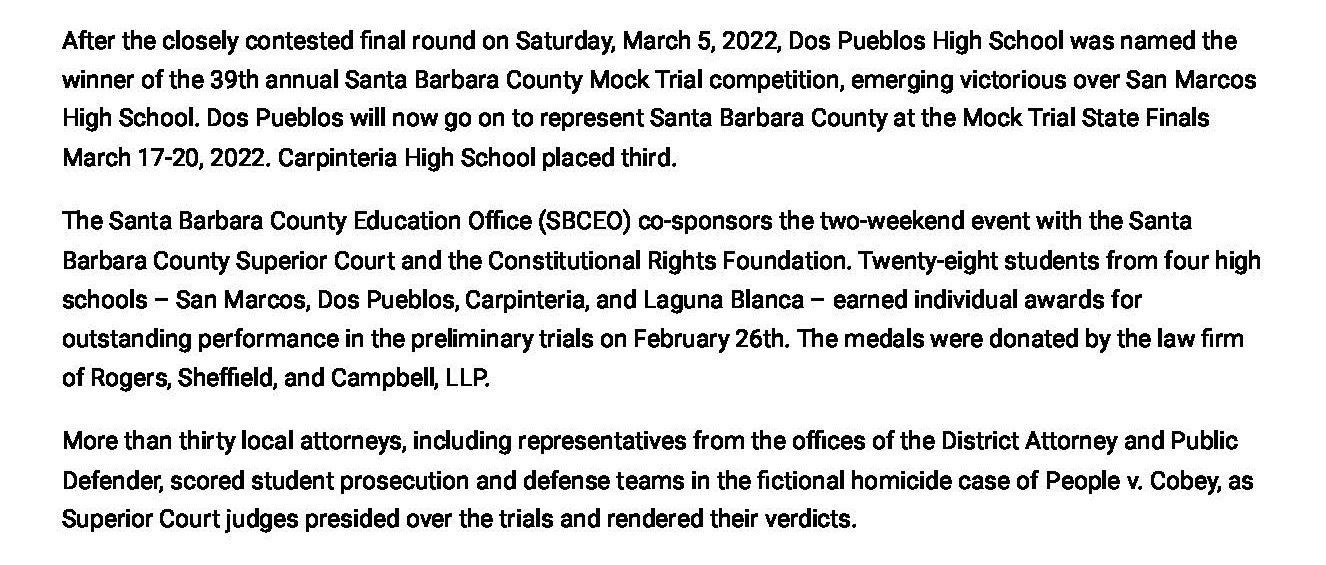 After the closely contested final round on Saturday, March 5, 2022, Dos Pueblos High School was named the winner of the 39th annual Santa Barbara County Mock Trial competition, emerging victorious over San Marcos High School. Dos Pueblos will now go on to represent Santa Barbara County at the Mock Trial State Finals March 17-20, 2022. Carpinteria High School placed third.

The Santa Barbara County Education Office (SBCEO) co-sponsors the two-weekend event with the Santa Barbara County Superior Court and the Constitutional Rights Foundation. Twenty-eight students from four high schools – San Marcos, Dos Pueblos, Carpinteria, and Laguna Blanca – earned individual awards for outstanding performance in the preliminary trials on February 26th. The medals were donated by the law firm of Rogers, Sheffield, and Campbell, LLP.

More than thirty local attorneys, including representatives from the offices of the District Attorney and Public Defender, scored student prosecution and defense teams in the fictional homicide case of People v. Cobey, as Superior Court judges presided over the trials and rendered their verdicts.